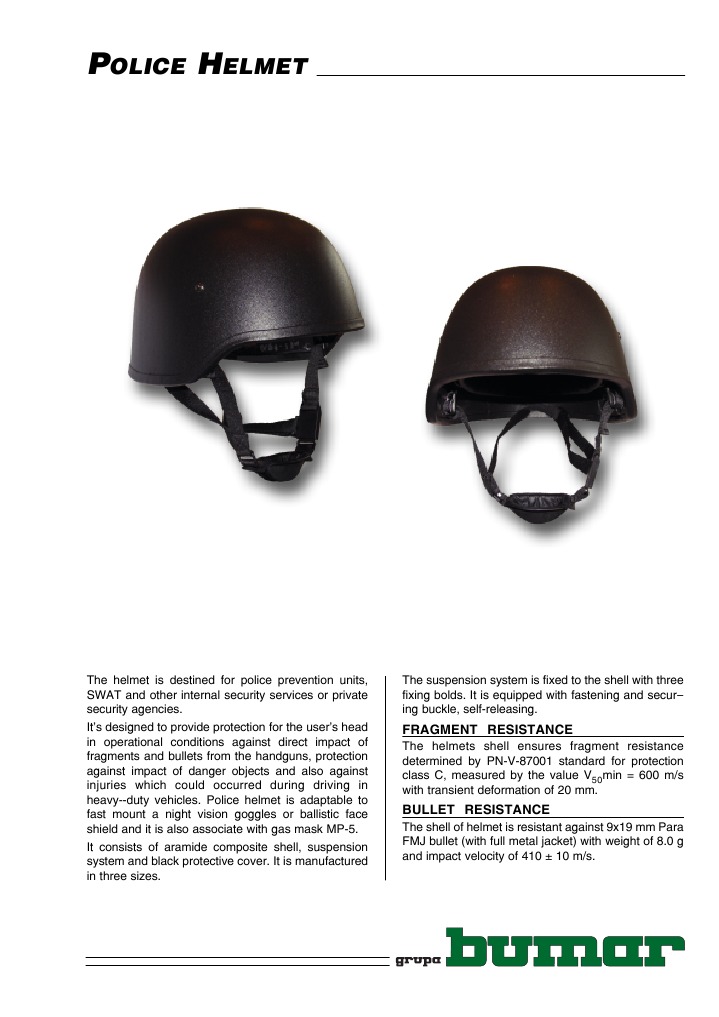 POLICE HELMET

The helmet is destined for police prevention units, SWAT and other internal security services or private security agencies.

It's designed to provide protection for the user's head in operational conditions against direct impact of fragments and bullets from the handguns, protection against impact of danger objects and also against injuries which could occurred during driving in heavy--duty vehicles. Police helmet is adaptable to fast mount a night vision goggles or ballistic face shield and it is also associate with gas mask MP-5.

It consists of aramide composite shell, suspension system and black protective cover. It is manufactured in three sizes.

The suspension system is fixed to the shell with three fixing bolds. It is equipped with fastening and securing buckle, self-releasing.

FRAGMENT RESISTANCE

The helmets shell ensures fragment resistance determined by PN-V-87001 standard for protection class C, measured by the value $V_{50}$min = 600 m/s with transient deformation of 20 mm.

BULLET RESISTANCE

The shell of helmet is resistant against 9x19 mm Para FMJ bullet (with full metal jacket) with weight of 8.0 g and impact velocity of 410 ± 10 m/s.

grupa bumar